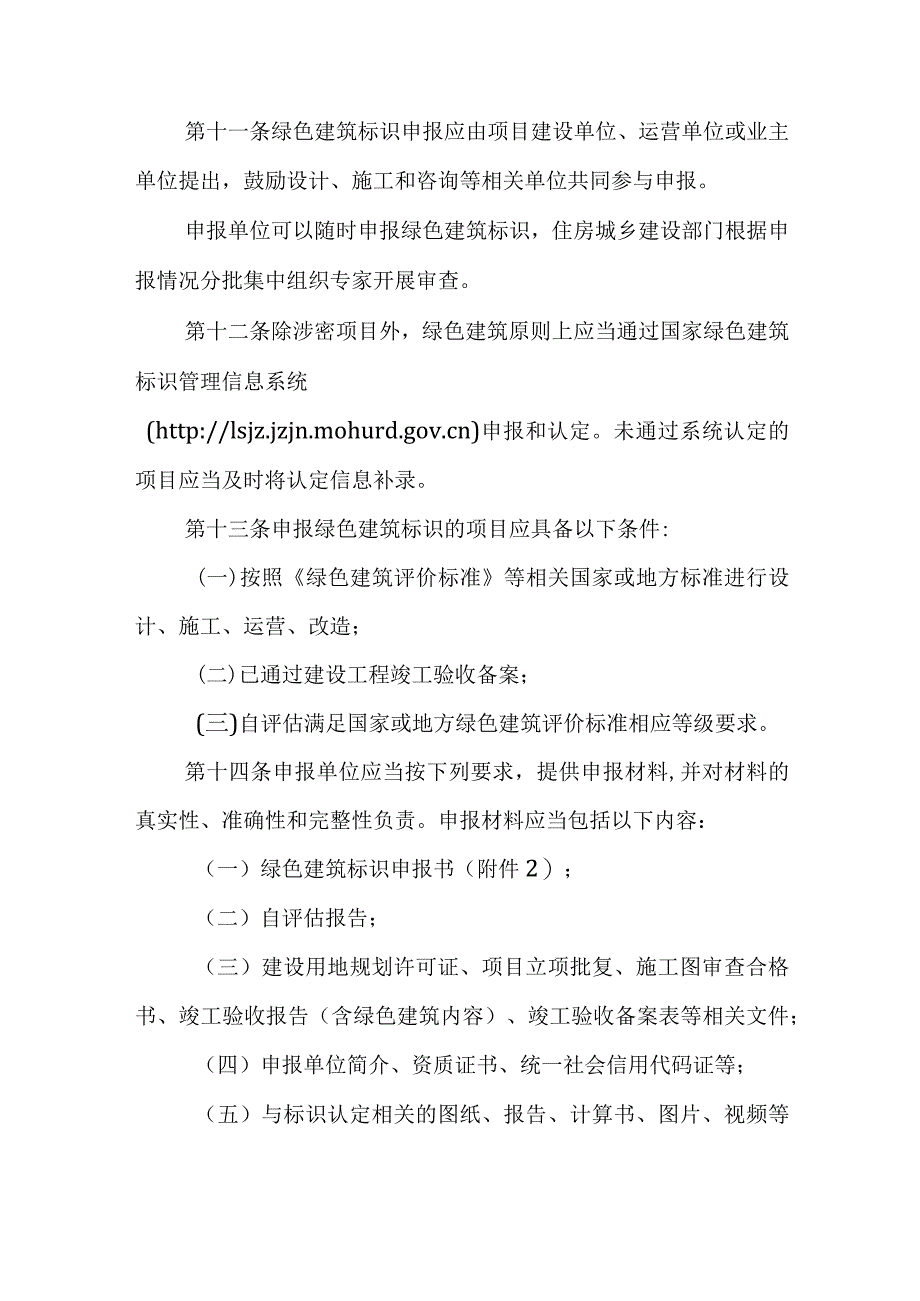 第十一条绿色建筑标识申报应由项目建设单位、运营单位或业主单位提出，鼓励设计、施工和咨询等相关单位共同参与申报。

申报单位可以随时申报绿色建筑标识，住房城乡建设部门根据申报情况分批集中组织专家开展审查。

第十二条除涉密项目外，绿色建筑原则上应当通过国家绿色建筑标识管理信息系统

(http://lsjz.jzjn.mohurd.gov.cn)申报和认定。未通过系统认定的项目应当及时将认定信息补录。

第十三条申报绿色建筑标识的项目应具备以下条件:

(一)按照《绿色建筑评价标准》等相关国家或地方标准进行设计、施工、运营、改造;

(二)已通过建设工程竣工验收备案;

(三)自评估满足国家或地方绿色建筑评价标准相应等级要求。

第十四条申报单位应当按下列要求，提供申报材料,并对材料的真实性、准确性和完整性负责。申报材料应当包括以下内容：

（一）绿色建筑标识申报书（附件2）；

（二）自评估报告;

（三）建设用地规划许可证、项目立项批复、施工图审查合格书、竣工验收报告（含绿色建筑内容）、竣工验收备案表等相关文件;

（四）申报单位简介、资质证书、统一社会信用代码证等;

（五）与标识认定相关的图纸、报告、计算书、图片、视频等